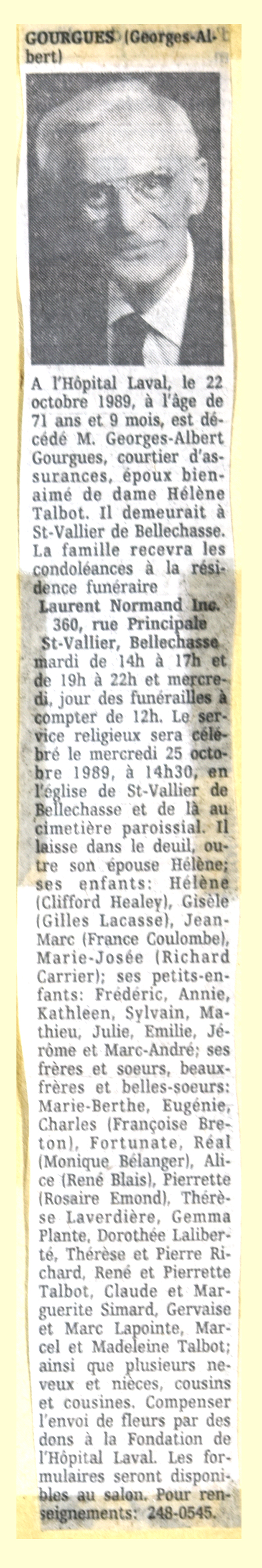 GOURGUES (Georges-Albert)

A l'Hôpital Laval, le 22 octobre 1989, à l'âge de 71 ans et 9 mois, est décédé M. Georges-Albert Gourgues, courtier d'assurances, époux bien-aimé de dame Hélène Talbot. Il demeurait à St-Vallier de Bellechasse. La famille recevra les condoléances à la résidence funéraire
Laurent Normand Inc.
360, rue Principale
St-Vallier, Bellechasse
mardi de 14h à 17h et de 19h à 22h et mercredi, jour des funérailles à compter de 12h. Le service religieux sera célébré le mercredi 25 octobre 1989, à 14h30, en l'église de St-Vallier de Bellechasse et de là au cimetière paroissial. Il laisse dans le deuil, outre son épouse Hélène; ses enfants: Hélène (Clifford Healey), Gisèle (Gilles Lacasse), Jean-Marc (France Coulombe), Marie-Josée (Richard Carrier); ses petits-enfants: Frédéric, Annie, Kathleen, Sylvain, Mathieu, Julie, Emilie, Jérôme et Marc-André; ses frères et soeurs, beaux-frères et belles-soeurs: Marie-Berthe, Eugénie, Charles (Françoise Breton), Fortunate, Réal (Monique Bélanger), Alice (René Blais), Pierrette (Rosaire Emond), Thérèse Laverdière, Gemma Plante, Dorothée Laliberté, Thérèse et Pierre Richard, René et Pierrette Talbot, Claude et Marguerite Simard, Gervaise et Marc Lapointe, Marcel et Madeleine Talbot; ainsi que plusieurs neveux et nièces, cousins et cousines. Compenser l'envoi de fleurs par des dons à la Fondation de l'Hôpital Laval. Les formulaires seront disponibles au salon. Pour renseignements: 248-0545.